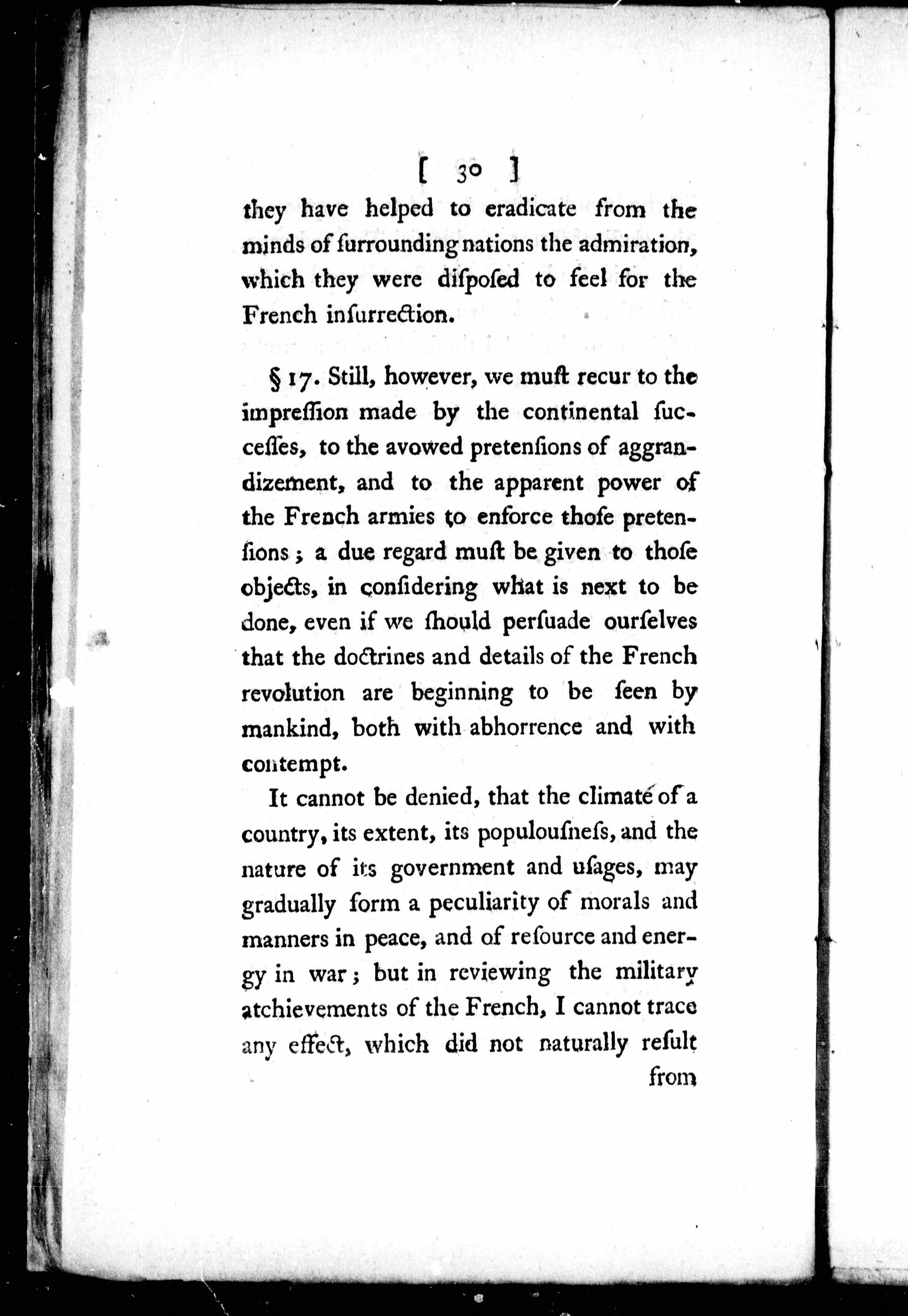 [ 30 ]

they have helped to eradicate from the minds of ſurrounding nations the admiration, which they were diſpoſed to feel for the French inſurrection.

§ 17. Still, however, we muſt recur to the impreſſion made by the continental ſucceſſes, to the avowed pretenſions of aggrandizement, and to the apparent power of the French armies to enforce thoſe pretenſions; a due regard muſt be given to thoſe objects, in conſidering what is next to be done, even if we ſhould perſuade ourſelves that the doctrines and details of the French revolution are beginning to be ſeen by mankind, both with abhorrence and with contempt.

It cannot be denied, that the climate of a country, its extent, its populouſneſs, and the nature of its government and uſages, may gradually form a peculiarity of morals and manners in peace, and of reſource and energy in war; but in reviewing the military atchievements of the French, I cannot trace any effect, which did not naturally reſult

from